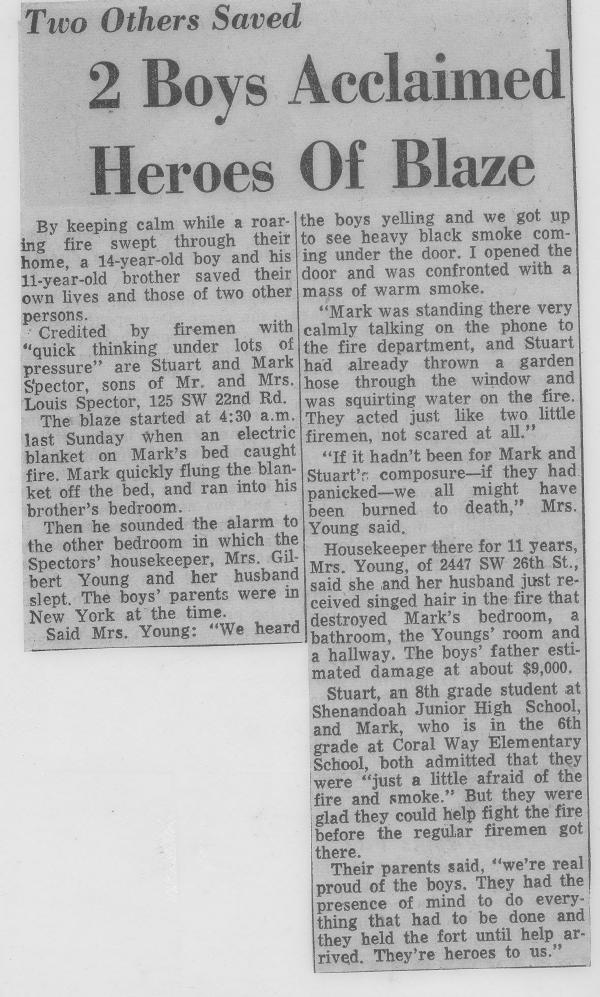 Two Others Saved

2 Boys Acclaimed Heroes Of Blaze

By keeping calm while a roaring fire swept through their home, a 14-year-old boy and his 11-year-old brother saved their own lives and those of two other persons.

Credited by firemen with "quick thinking under lots of pressure" are Stuart and Mark Spector, sons of Mr. and Mrs. Louis Spector, 125 SW 22nd Rd.

The blaze started at 4:30 a.m. last Sunday when an electric blanket on Mark's bed caught fire. Mark quickly flung the blanket off the bed, and ran into his brother's bedroom.

Then he sounded the alarm to the other bedroom in which the Spectors' housekeeper, Mrs. Gilbert Young and her husband slept. The boys' parents were in New York at the time.

Said Mrs. Young: "We heard the boys yelling and we got up to see heavy black smoke coming under the door. I opened the door and was confronted with a mass of warm smoke.

"Mark was standing there very calmly talking on the phone to the fire department, and Stuart had already thrown a garden hose through the window and was squirting water on the fire. They acted just like two little firemen, not scared at all."

"If it hadn't been for Mark and Stuart's composure—if they had panicked—we all might have been burned to death," Mrs. Young said.

Housekeeper there for 11 years, Mrs. Young, of 2447 SW 26th St., said she and her husband just received singed hair in the fire that destroyed Mark's bedroom, a bathroom, the Youngs' room and a hallway. The boys' father estimated damage at about $9,000.

Stuart, an 8th grade student at Shenandoah Junior High School, and Mark, who is in the 6th grade at Coral Way Elementary School, both admitted that they were "just a little afraid of the fire and smoke." But they were glad they could help fight the fire before the regular firemen got there.

Their parents said, "we're real proud of the boys. They had the presence of mind to do everything that had to be done and they held the fort until help arrived. They're heroes to us."